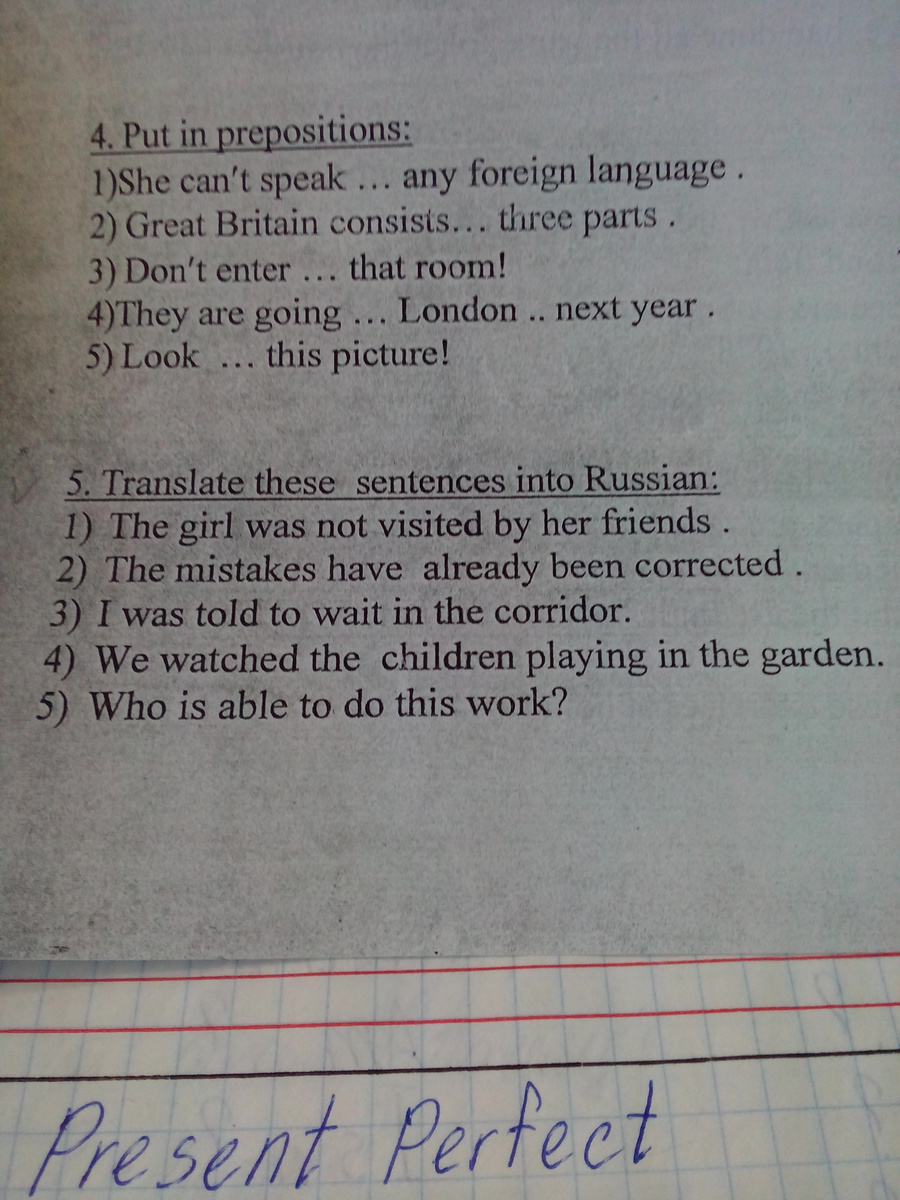 4. Put in prepositions:
1)She can't speak ... any foreign language .
2) Great Britain consists... three parts .
3) Don't enter ... that room!
4)They are going ... London .. next year .
5) Look ... this picture!

5. Translate these sentences into Russian:
1) The girl was not visited by her friends .
2) The mistakes have already been corrected .
3) I was told to wait in the corridor.
4) We watched the children playing in the garden.
5) Who is able to do this work?

Present Perfect